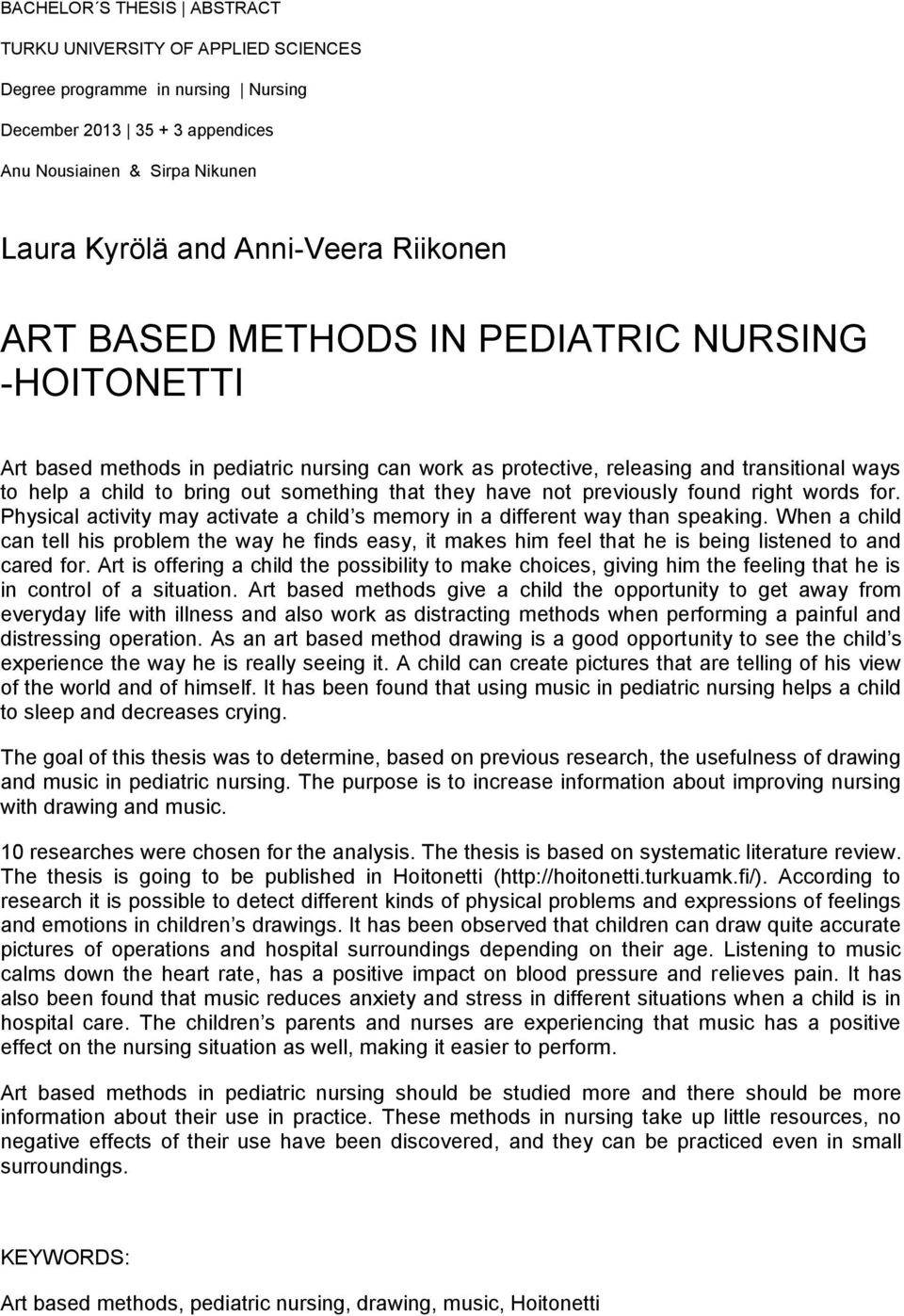 BACHELOR´S THESIS | ABSTRACT

TURKU UNIVERSITY OF APPLIED SCIENCES

Degree programme in nursing | Nursing

December 2013 | 35 + 3 appendices

Anu Nousiainen & Sirpa Nikunen

Laura Kyrölä and Anni-Veera Riikonen

ART BASED METHODS IN PEDIATRIC NURSING -HOITONETTI

Art based methods in pediatric nursing can work as protective, releasing and transitional ways to help a child to bring out something that they have not previously found right words for. Physical activity may activate a child´s memory in a different way than speaking. When a child can tell his problem the way he finds easy, it makes him feel that he is being listened to and cared for. Art is offering a child the possibility to make choices, giving him the feeling that he is in control of a situation. Art based methods give a child the opportunity to get away from everyday life with illness and also work as distracting methods when performing a painful and distressing operation. As an art based method drawing is a good opportunity to see the child´s experience the way he is really seeing it. A child can create pictures that are telling of his view of the world and of himself. It has been found that using music in pediatric nursing helps a child to sleep and decreases crying.

The goal of this thesis was to determine, based on previous research, the usefulness of drawing and music in pediatric nursing. The purpose is to increase information about improving nursing with drawing and music.

10 researches were chosen for the analysis. The thesis is based on systematic literature review. The thesis is going to be published in Hoitonetti (http://hoitonetti.turkuamk.fi/). According to research it is possible to detect different kinds of physical problems and expressions of feelings and emotions in children´s drawings. It has been observed that children can draw quite accurate pictures of operations and hospital surroundings depending on their age. Listening to music calms down the heart rate, has a positive impact on blood pressure and relieves pain. It has also been found that music reduces anxiety and stress in different situations when a child is in hospital care. The children´s parents and nurses are experiencing that music has a positive effect on the nursing situation as well, making it easier to perform.

Art based methods in pediatric nursing should be studied more and there should be more information about their use in practice. These methods in nursing take up little resources, no negative effects of their use have been discovered, and they can be practiced even in small surroundings.

KEYWORDS:

Art based methods, pediatric nursing, drawing, music, Hoitonetti